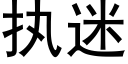 执迷